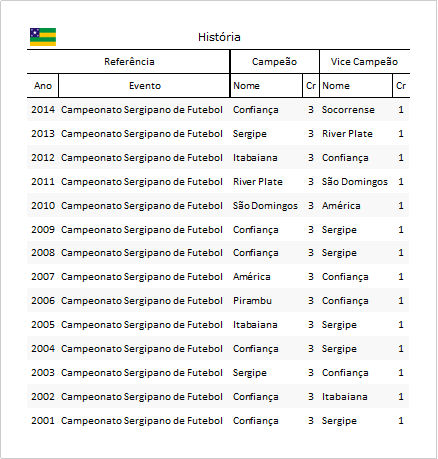 História

| Referência | | Campeão | | Vice Campeão | |
|---|---|---|---|---|---|
| Ano | Evento | Nome | Cr | Nome | Cr |
| 2014 | Campeonato Sergipano de Futebol | Confiança | 3 | Socorrense | 1 |
| 2013 | Campeonato Sergipano de Futebol | Sergipe | 3 | River Plate | 1 |
| 2012 | Campeonato Sergipano de Futebol | Itabaiana | 3 | Confiança | 1 |
| 2011 | Campeonato Sergipano de Futebol | River Plate | 3 | São Domingos | 1 |
| 2010 | Campeonato Sergipano de Futebol | São Domingos | 3 | América | 1 |
| 2009 | Campeonato Sergipano de Futebol | Confiança | 3 | Sergipe | 1 |
| 2008 | Campeonato Sergipano de Futebol | Confiança | 3 | Sergipe | 1 |
| 2007 | Campeonato Sergipano de Futebol | América | 3 | Confiança | 1 |
| 2006 | Campeonato Sergipano de Futebol | Pirambu | 3 | Confiança | 1 |
| 2005 | Campeonato Sergipano de Futebol | Itabaiana | 3 | Sergipe | 1 |
| 2004 | Campeonato Sergipano de Futebol | Confiança | 3 | Sergipe | 1 |
| 2003 | Campeonato Sergipano de Futebol | Sergipe | 3 | Confiança | 1 |
| 2002 | Campeonato Sergipano de Futebol | Confiança | 3 | Itabaiana | 1 |
| 2001 | Campeonato Sergipano de Futebol | Confiança | 3 | Sergipe | 1 |